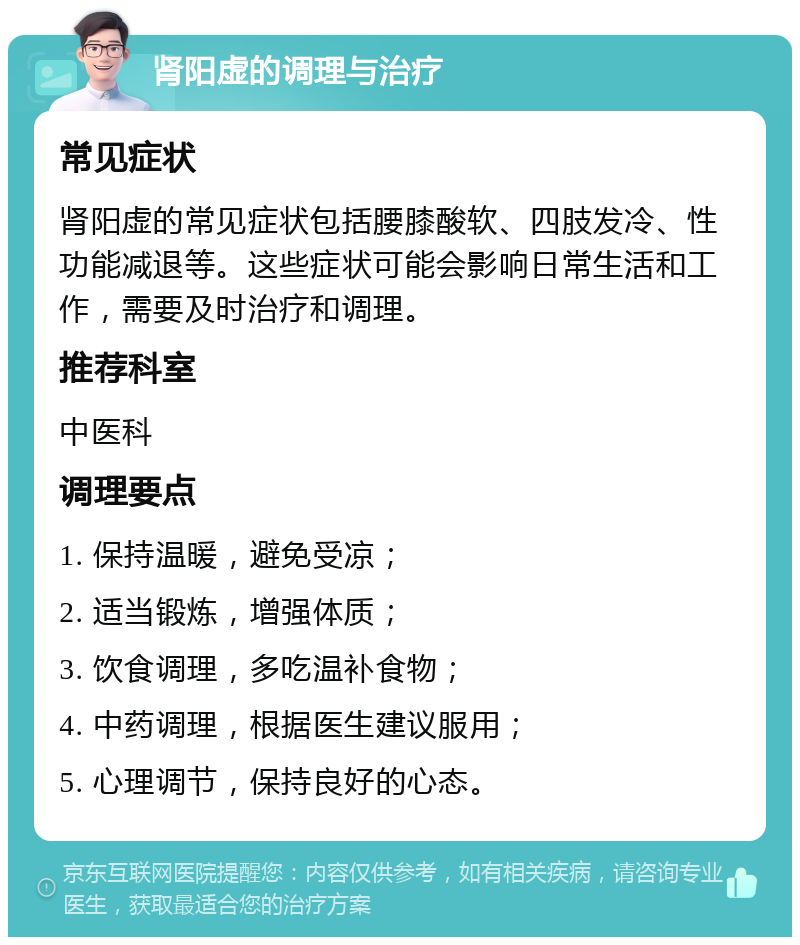 肾阳虚的调理与治疗

常见症状

肾阳虚的常见症状包括腰膝酸软、四肢发冷、性功能减退等。这些症状可能会影响日常生活和工作，需要及时治疗和调理。

推荐科室

中医科

调理要点

1. 保持温暖，避免受凉；

2. 适当锻炼，增强体质；

3. 饮食调理，多吃温补食物；

4. 中药调理，根据医生建议服用；

5. 心理调节，保持良好的心态。

京东互联网医院提醒您：内容仅供参考，如有相关疾病，请咨询专业医生，获取最适合您的治疗方案